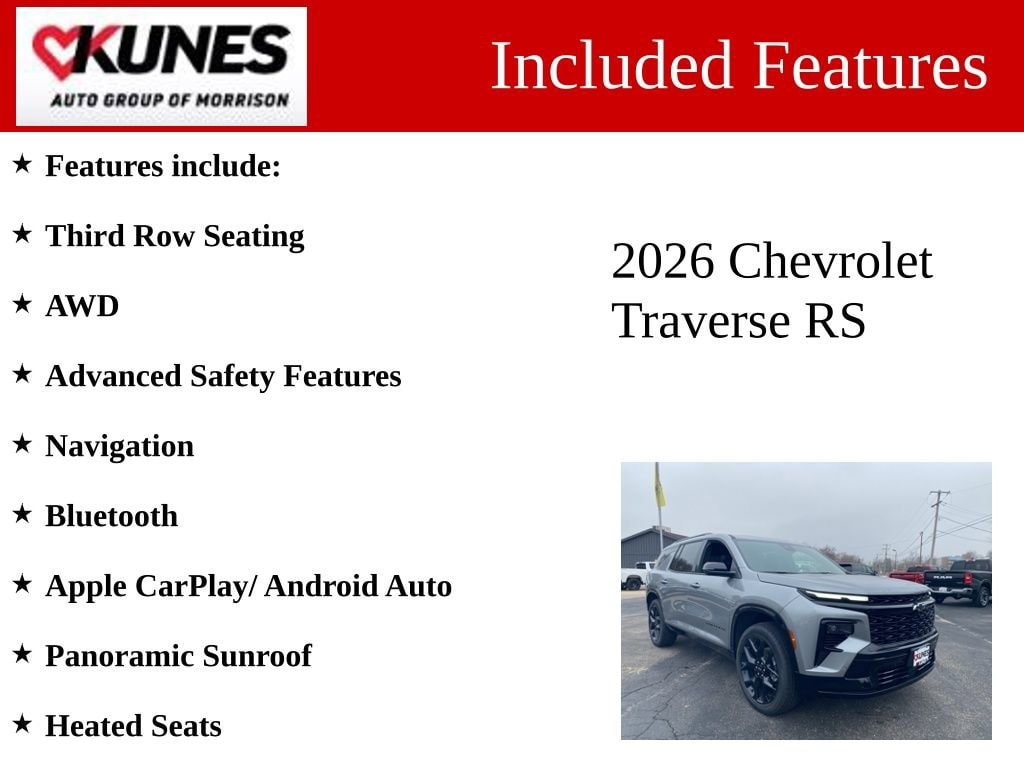 KUNES
AUTO GROUP OF MORRISON

Included Features

★ Features include:

★ Third Row Seating

★ AWD

★ Advanced Safety Features

★ Navigation

★ Bluetooth

★ Apple CarPlay/ Android Auto

★ Panoramic Sunroof

★ Heated Seats

2026 Chevrolet
Traverse RS